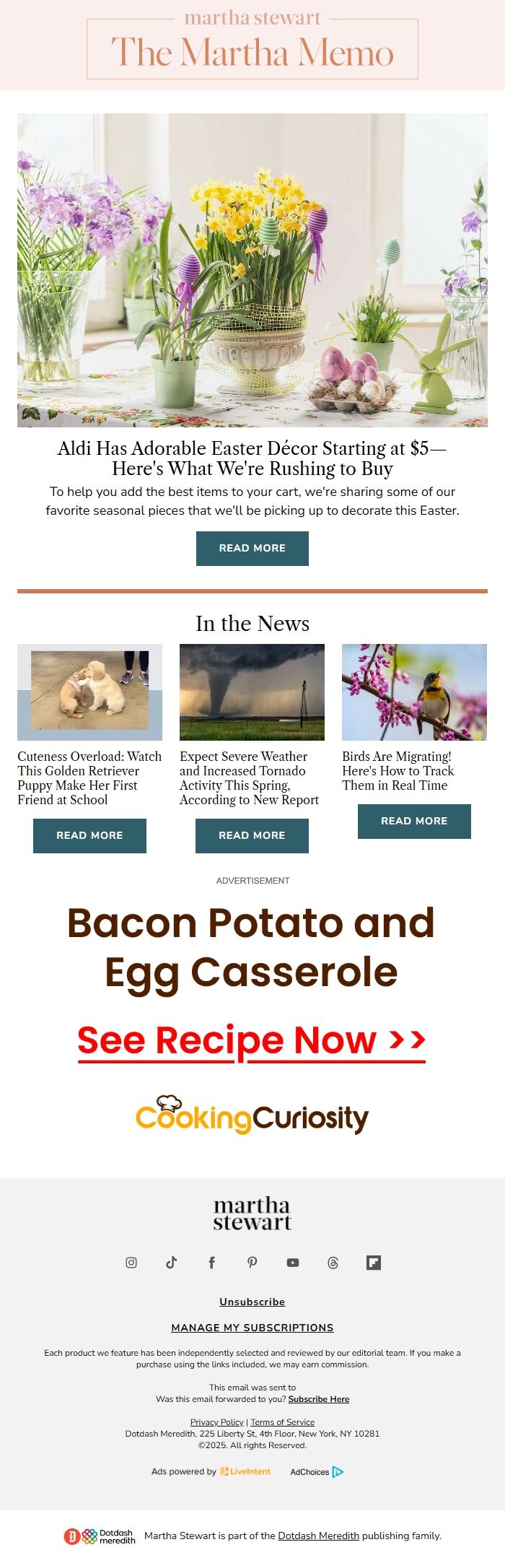 martha stewart
The Martha Memo

Aldi Has Adorable Easter Décor Starting at $5—Here's What We're Rushing to Buy

To help you add the best items to your cart, we're sharing some of our favorite seasonal pieces that we'll be picking up to decorate this Easter.

READ MORE

In the News

Cuteness Overload: Watch This Golden Retriever Puppy Make Her First Friend at School

READ MORE

Expect Severe Weather and Increased Tornado Activity This Spring, According to New Report

READ MORE

Birds Are Migrating! Here's How to Track Them in Real Time

READ MORE

ADVERTISEMENT

Bacon Potato and Egg Casserole

See Recipe Now >>

CookingCuriosity

martha stewart

Unsubscribe

MANAGE MY SUBSCRIPTIONS

Each product we feature has been independently selected and reviewed by our editorial team. If you make a purchase using the links included, we may earn commission.

This email was sent to
Was this email forwarded to you? Subscribe Here

Privacy Policy | Terms of Service
Dotdash Meredith, 225 Liberty St, 4th Floor, New York, NY 10281
©2025. All rights Reserved.

Ads powered by LiveIntent AdChoices

Dotdash meredith Martha Stewart is part of the Dotdash Meredith publishing family.